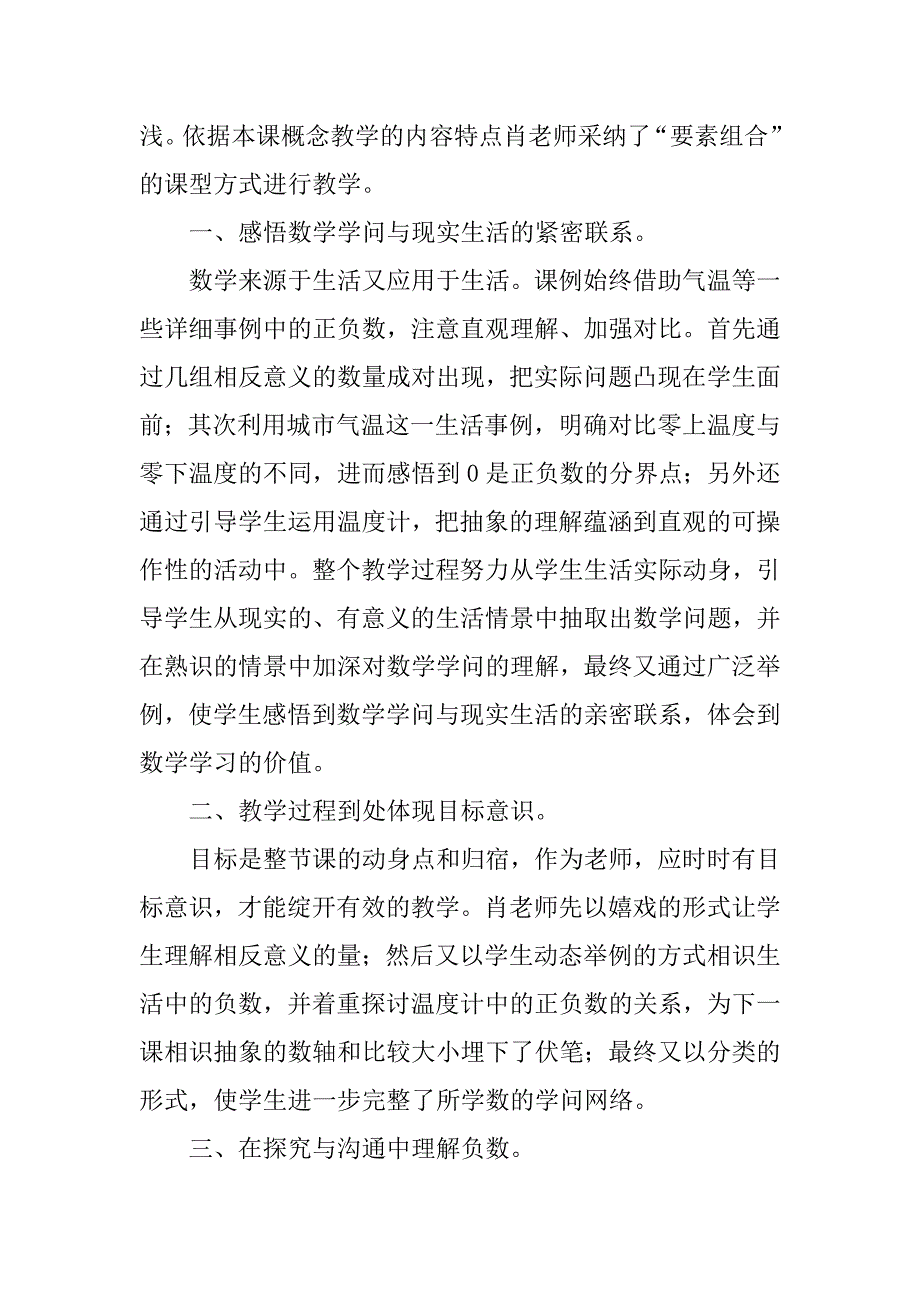 浅。依据本课概念教学的内容特点肖老师采纳了“要素组合”的课型方式进行教学。

一、感悟数学学问与现实生活的紧密联系。

数学来源于生活又应用于生活。课例始终借助气温等一些详细事例中的正负数，注意直观理解、加强对比。首先通过几组相反意义的数量成对出现，把实际问题凸现在学生面前；其次利用城市气温这一生活事例，明确对比零上温度与零下温度的不同，进而感悟到 0 是正负数的分界点；另外还通过引导学生运用温度计，把抽象的理解蕴涵到直观的可操作性的活动中。整个教学过程努力从学生生活实际动身，引导学生从现实的、有意义的生活情景中抽取出数学问题，并在熟识的情景中加深对数学学问的理解，最终又通过广泛举例，使学生感悟到数学学问与现实生活的亲密联系，体会到数学学习的价值。

二、教学过程到处体现目标意识。

目标是整节课的动身点和归宿，作为老师，应时时有目标意识，才能绽开有效的教学。肖老师先以嬉戏的形式让学生理解相反意义的量；然后又以学生动态举例的方式相识生活中的负数，并着重探讨温度计中的正负数的关系，为下一课相识抽象的数轴和比较大小埋下了伏笔；最终又以分类的形式，使学生进一步完整了所学数的学问网络。

三、在探究与沟通中理解负数。